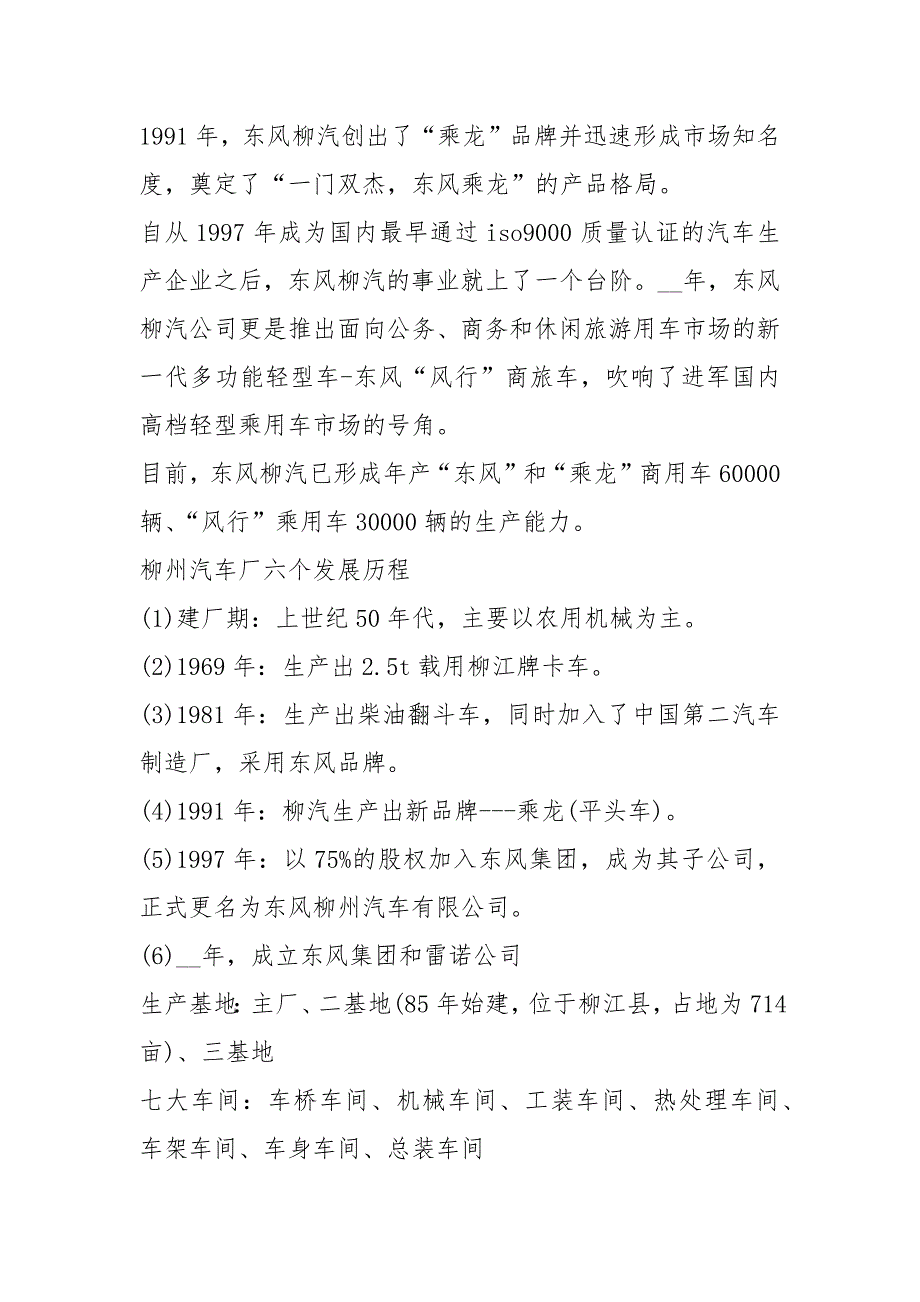 1991 年，东风柳汽创出了“乘龙”品牌并迅速形成市场知名度，奠定了“一门双杰，东风乘龙”的产品格局。
自从 1997 年成为国内最早通过 iso9000 质量认证的汽车生产企业之后，东风柳汽的事业就上了一个台阶。__年，东风柳汽公司更是推出面向公务、商务和休闲旅游用车市场的新一代多功能轻型车-东风“风行”商旅车，吹响了进军国内高档轻型乘用车市场的号角。
目前，东风柳汽已形成年产“东风”和“乘龙”商用车 60000 辆、“风行”乘用车 30000 辆的生产能力。
柳州汽车厂六个发展历程
(1)建厂期：上世纪 50 年代，主要以农用机械为主。
(2)1969 年：生产出 2.5t 载用柳江牌卡车。
(3)1981 年：生产出柴油翻斗车，同时加入了中国第二汽车制造厂，采用东风品牌。
(4)1991 年：柳汽生产出新品牌---乘龙(平头车)。
(5)1997 年：以 75%的股权加入东风集团，成为其子公司，正式更名为东风柳州汽车有限公司。
(6)__年，成立东风集团和雷诺公司
生产基地：主厂、二基地(85 年始建，位于柳江县，占地为 714 亩)、三基地
七大车间：车桥车间、机械车间、工装车间、热处理车间、车架车间、车身车间、总装车间